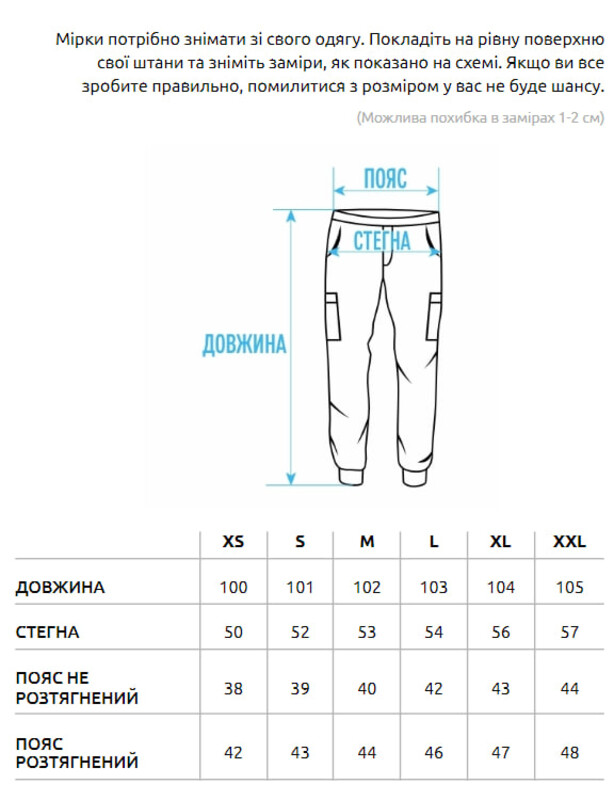 Мірки потрібно знімати зі свого одягу. Покладіть на рівну поверхню свої штани та зніміть заміри, як показано на схемі. Якщо ви все зробите правильно, помилитися з розміром у вас не буде шансу.

(Можлива похибка в замірах 1-2 см)

ПОЯС

СТЕГНА

ДОВЖИНА

| | XS | S | M | L | XL | XXL |
|---|---|---|---|---|---|---|
| ДОВЖИНА | 100 | 101 | 102 | 103 | 104 | 105 |
| СТЕГНА | 50 | 52 | 53 | 54 | 56 | 57 |
| ПОЯС НЕ РОЗТЯГНЕНИЙ | 38 | 39 | 40 | 42 | 43 | 44 |
| ПОЯС РОЗТЯГНЕНИЙ | 42 | 43 | 44 | 46 | 47 | 48 |